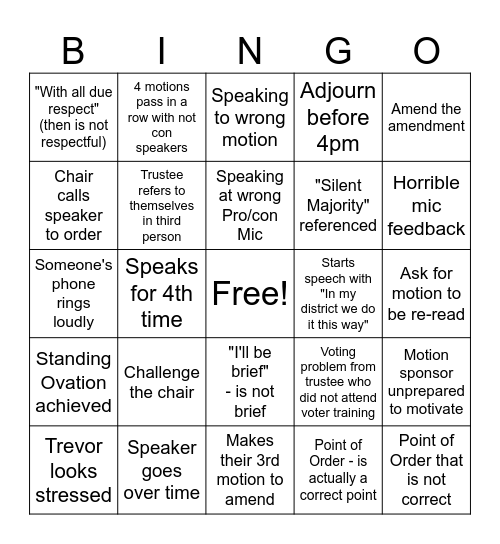 | B | I | N | G | O |
|---|---|---|---|---|
| "With all due respect" (then is not respectful) | 4 motions pass in a row with not con speakers | Speaking to wrong motion | Adjourn before 4pm | Amend the amendment |
| Chair calls speaker to order | Trustee refers to themselves in third person | Speaking at wrong Pro/con Mic | "Silent Majority" referenced | Horrible mic feedback |
| Someone's phone rings loudly | Speaks for 4th time | Free! | Starts speech with "In my district we do it this way" | Ask for motion to be re-read |
| Standing Ovation achieved | Challenge the chair | "I'll be brief" - is not brief | Voting problem from trustee who did not attend voter training | Motion sponsor unprepared to motivate |
| Trevor looks stressed | Speaker goes over time | Makes their 3rd motion to amend | Point of Order - is actually a correct point | Point of Order that is not correct |